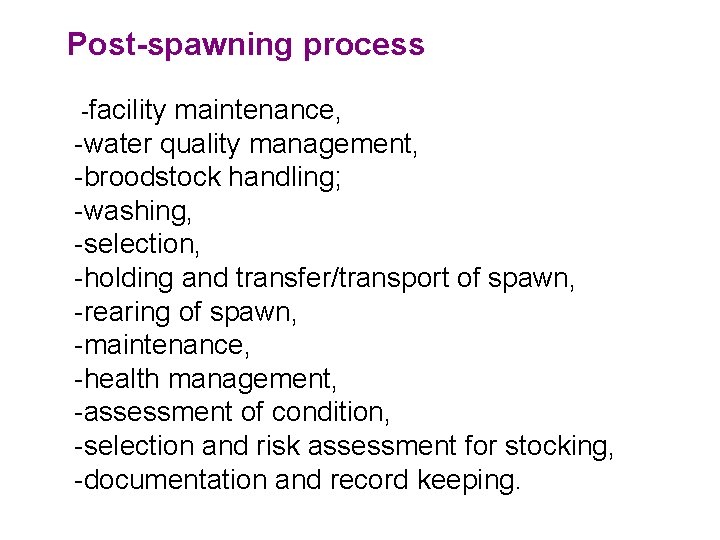 Post-spawning process

-facility maintenance,
-water quality management,
-broodstock handling;
-washing,
-selection,
-holding and transfer/transport of spawn,
-rearing of spawn,
-maintenance,
-health management,
-assessment of condition,
-selection and risk assessment for stocking,
-documentation and record keeping.